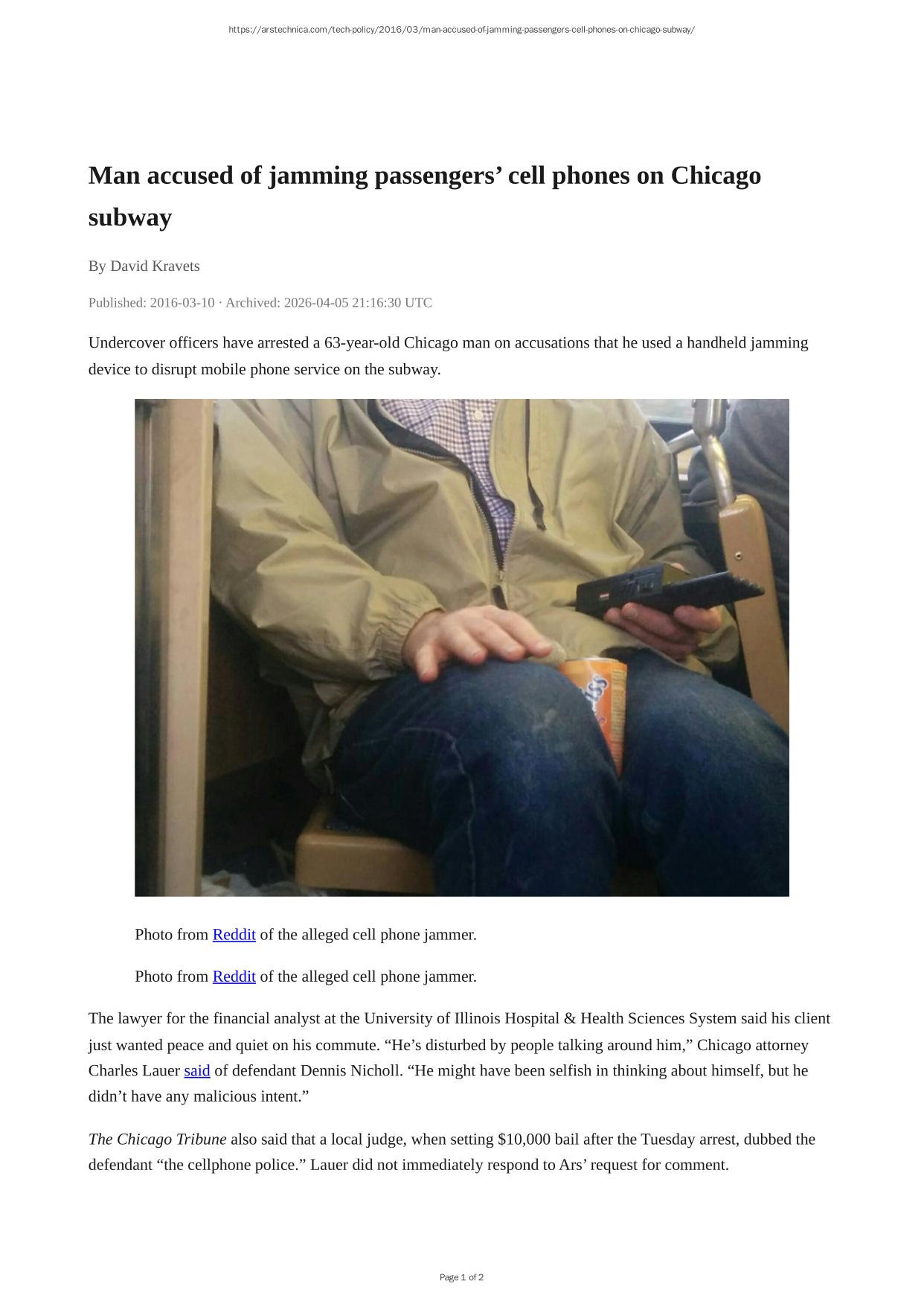 https://arstechnica.com/tech-policy/2016/03/man-accused-of-jamming-passengers-cell-phones-on-chicago-subway/

Man accused of jamming passengers’ cell phones on Chicago subway

By David Kravets

Published: 2016-03-10 · Archived: 2026-04-05 21:16:30 UTC

Undercover officers have arrested a 63-year-old Chicago man on accusations that he used a handheld jamming device to disrupt mobile phone service on the subway.

Photo from Reddit of the alleged cell phone jammer.

Photo from Reddit of the alleged cell phone jammer.

The lawyer for the financial analyst at the University of Illinois Hospital & Health Sciences System said his client just wanted peace and quiet on his commute. “He’s disturbed by people talking around him,” Chicago attorney Charles Lauer said of defendant Dennis Nicholl. “He might have been selfish in thinking about himself, but he didn’t have any malicious intent.”

The Chicago Tribune also said that a local judge, when setting $10,000 bail after the Tuesday arrest, dubbed the defendant “the cellphone police.” Lauer did not immediately respond to Ars’ request for comment.

Page 1 of 2